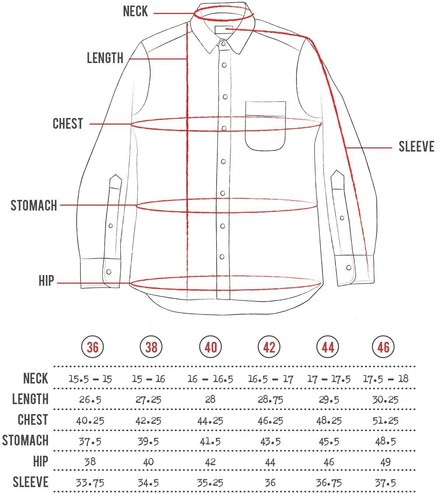 NECK

LENGTH

CHEST

SLEEVE

STOMACH

HIP

| | 36 | 38 | 40 | 42 | 44 | 46 |
|---|---|---|---|---|---|---|
| NECK | 15.5 – 15 | 15 – 16 | 16 – 16.5 | 16.5 – 17 | 17 – 17.5 | 17.5 – 18 |
| LENGTH | 26.5 | 27.25 | 28 | 28.75 | 29.5 | 30.25 |
| CHEST | 40.25 | 42.25 | 44.25 | 46.25 | 48.25 | 51.25 |
| STOMACH | 37.5 | 39.5 | 41.5 | 43.5 | 45.5 | 48.5 |
| HIP | 38 | 40 | 42 | 44 | 46 | 49 |
| SLEEVE | 33.75 | 34.5 | 35.25 | 36 | 36.75 | 37.5 |